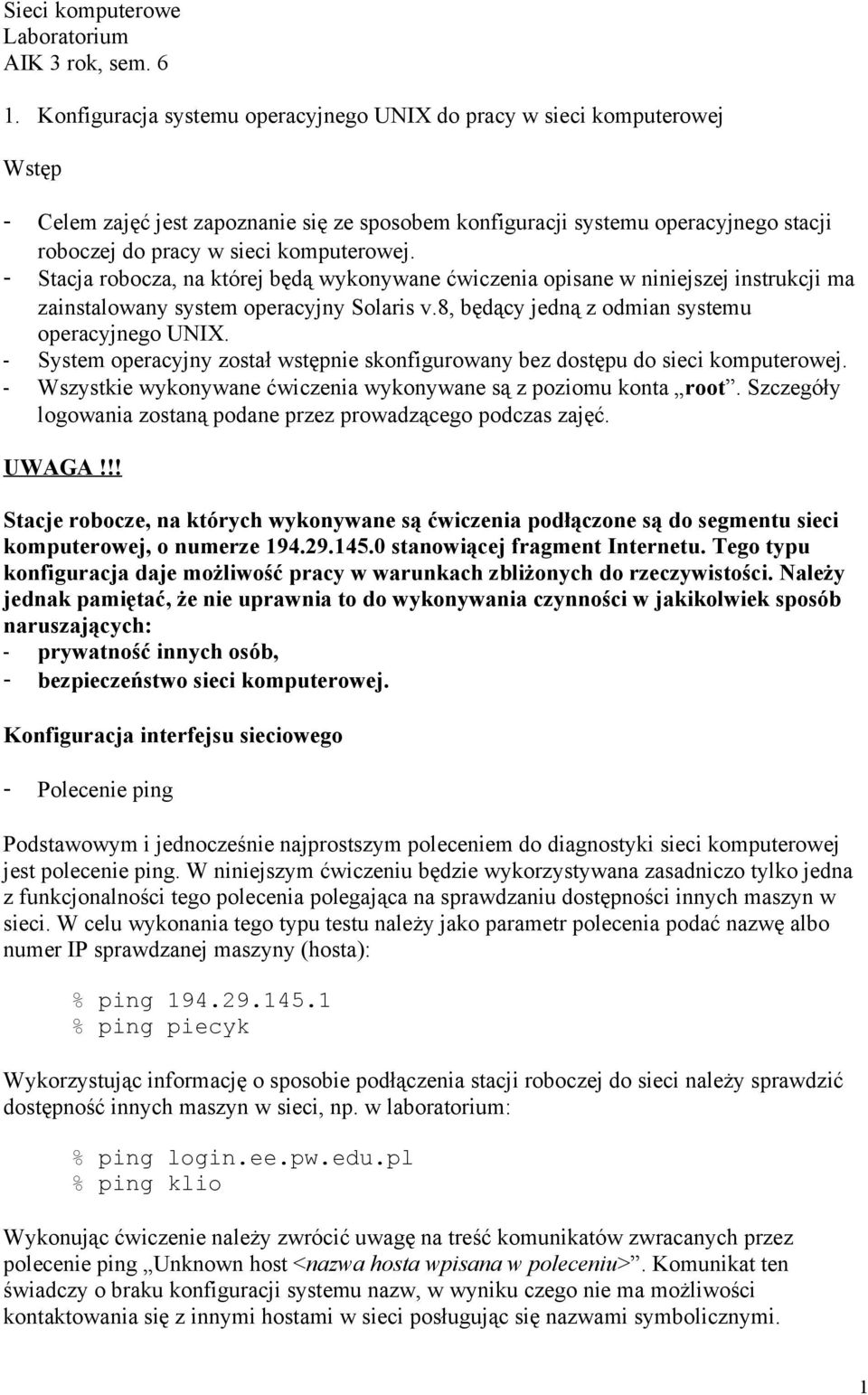 Sieci komputerowe
Laboratorium
AIK 3 rok, sem. 6

1. Konfiguracja systemu operacyjnego UNIX do pracy w sieci komputerowej

Wstęp

- Celem zajęć jest zapoznanie się ze sposobem konfiguracji systemu operacyjnego stacji roboczej do pracy w sieci komputerowej.
- Stacja robocza, na której będą wykonywane ćwiczenia opisane w niniejszej instrukcji ma zainstalowany system operacyjny Solaris v.8, będący jedną z odmian systemu operacyjnego UNIX.
- System operacyjny został wstępnie skonfigurowany bez dostępu do sieci komputerowej.
- Wszystkie wykonywane ćwiczenia wykonywane są z poziomu konta „root”. Szczegóły logowania zostaną podane przez prowadzącego podczas zajęć.

UWAGA!!!

Stacje robocze, na których wykonywane są ćwiczenia podłączone są do segmentu sieci komputerowej, o numerze 194.29.145.0 stanowiącej fragment Internetu. Tego typu konfiguracja daje możliwość pracy w warunkach zbliżonych do rzeczywistości. Należy jednak pamiętać, że nie uprawnia to do wykonywania czynności w jakikolwiek sposób naruszających:
- prywatność innych osób,
- bezpieczeństwo sieci komputerowej.

Konfiguracja interfejsu sieciowego

- Polecenie ping

Podstawowym i jednocześnie najprostszym poleceniem do diagnostyki sieci komputerowej jest polecenie ping. W niniejszym ćwiczeniu będzie wykorzystywana zasadniczo tylko jedna z funkcjonalności tego polecenia polegająca na sprawdzaniu dostępności innych maszyn w sieci. W celu wykonania tego typu testu należy jako parametr polecenia podać nazwę albo numer IP sprawdzanej maszyny (hosta):

% ping 194.29.145.1
% ping piecyk

Wykorzystując informację o sposobie podłączenia stacji roboczej do sieci należy sprawdzić dostępność innych maszyn w sieci, np. w laboratorium:

% ping login.ee.pw.edu.pl
% ping klio

Wykonując ćwiczenie należy zwrócić uwagę na treść komunikatów zwracanych przez polecenie ping „Unknown host <nazwa hosta wpisana w poleceniu>”. Komunikat ten świadczy o braku konfiguracji systemu nazw, w wyniku czego nie ma możliwości kontaktowania się z innymi hostami w sieci posługując się nazwami symbolicznymi.

1